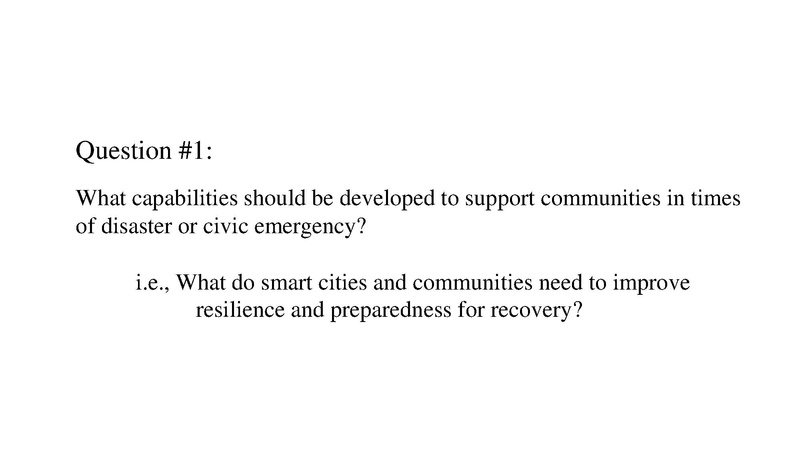 Question #1:

What capabilities should be developed to support communities in times of disaster or civic emergency?

i.e., What do smart cities and communities need to improve resilience and preparedness for recovery?